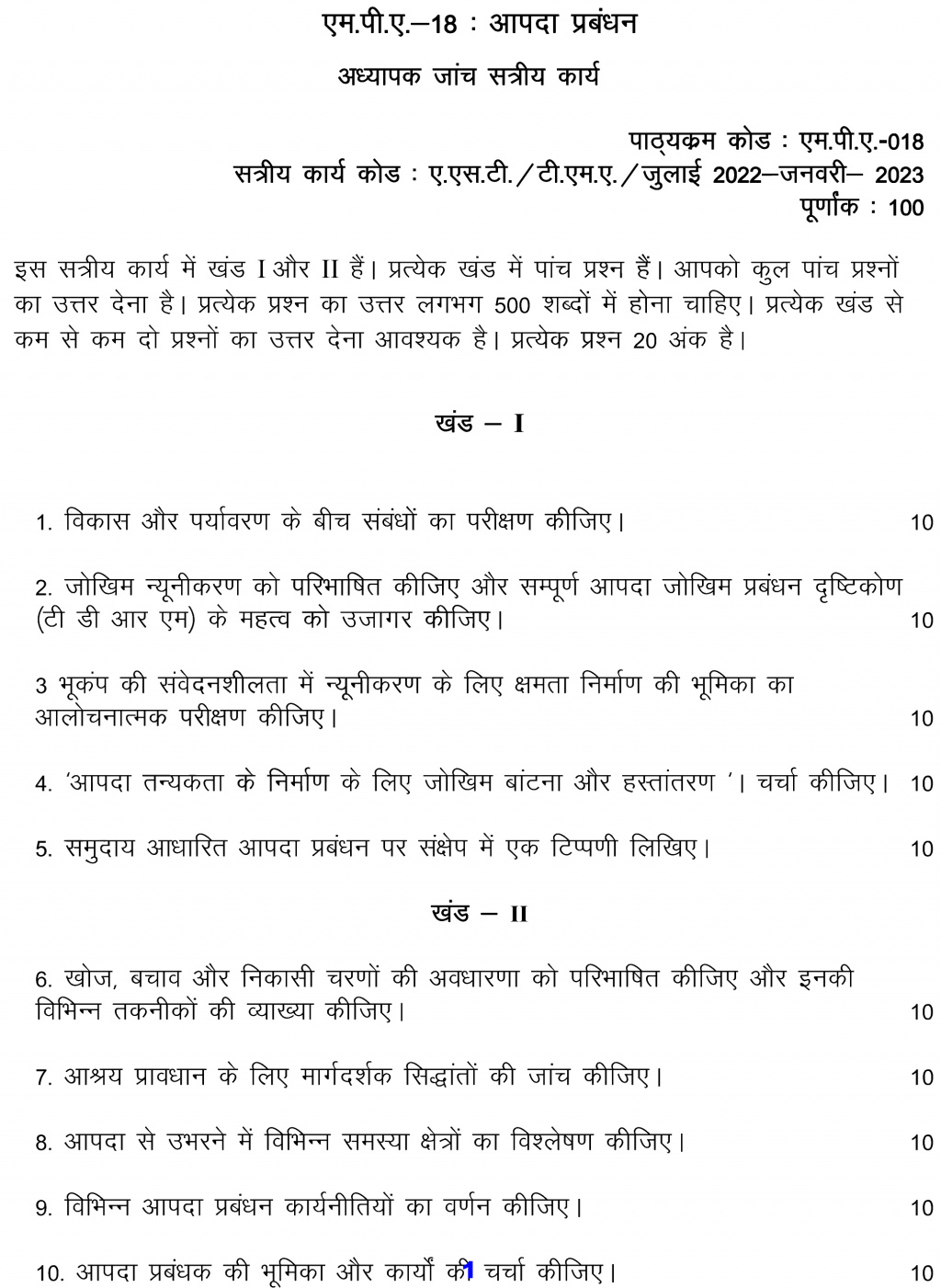 एम.पी.ए.–18 : आपदा प्रबंधन

अध्यापक जांच सत्रीय कार्य

पाठ्यक्रम कोड : एम.पी.ए.-018
सत्रीय कार्य कोड : ए.एस.टी./टी.एम.ए./जुलाई 2022–जनवरी– 2023
पूर्णांक : 100

इस सत्रीय कार्य में खंड I और II हैं। प्रत्येक खंड में पांच प्रश्न हैं। आपको कुल पांच प्रश्नों का उत्तर देना है। प्रत्येक प्रश्न का उत्तर लगभग 500 शब्दों में होना चाहिए। प्रत्येक खंड से कम से कम दो प्रश्नों का उत्तर देना आवश्यक है। प्रत्येक प्रश्न 20 अंक है।

खंड – I

1. विकास और पर्यावरण के बीच संबंधों का परीक्षण कीजिए। 10

2. जोखिम न्यूनीकरण को परिभाषित कीजिए और सम्पूर्ण आपदा जोखिम प्रबंधन दृष्टिकोण (टी डी आर एम) के महत्व को उजागर कीजिए। 10

3 भूकंप की संवेदनशीलता में न्यूनीकरण के लिए क्षमता निर्माण की भूमिका का आलोचनात्मक परीक्षण कीजिए। 10

4. 'आपदा तन्यकता के निर्माण के लिए जोखिम बांटना और हस्तांतरण '। चर्चा कीजिए। 10

5. समुदाय आधारित आपदा प्रबंधन पर संक्षेप में एक टिप्पणी लिखिए। 10

खंड – II

6. खोज, बचाव और निकासी चरणों की अवधारणा को परिभाषित कीजिए और इनकी विभिन्न तकनीकों की व्याख्या कीजिए। 10

7. आश्रय प्रावधान के लिए मार्गदर्शक सिद्धांतों की जांच कीजिए। 10

8. आपदा से उभरने में विभिन्न समस्या क्षेत्रों का विश्लेषण कीजिए। 10

9. विभिन्न आपदा प्रबंधन कार्यनीतियों का वर्णन कीजिए। 10

10. आपदा प्रबंधक की भूमिका और कार्यों की चर्चा कीजिए। 10